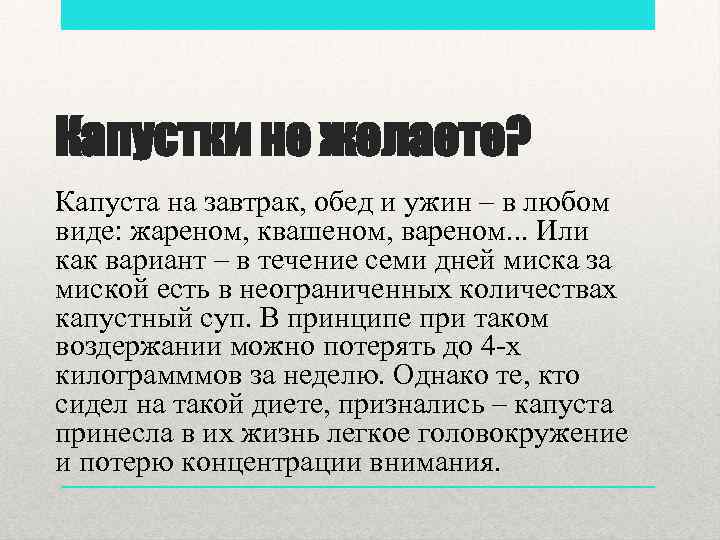 Капустки не желаете?

Капуста на завтрак, обед и ужин – в любом виде: жареном, квашеном, вареном... Или как вариант – в течение семи дней миска за миской есть в неограниченных количествах капустный суп. В принципе при таком воздержании можно потерять до 4-х килограмммов за неделю. Однако те, кто сидел на такой диете, признались – капуста принесла в их жизнь легкое головокружение и потерю концентрации внимания.